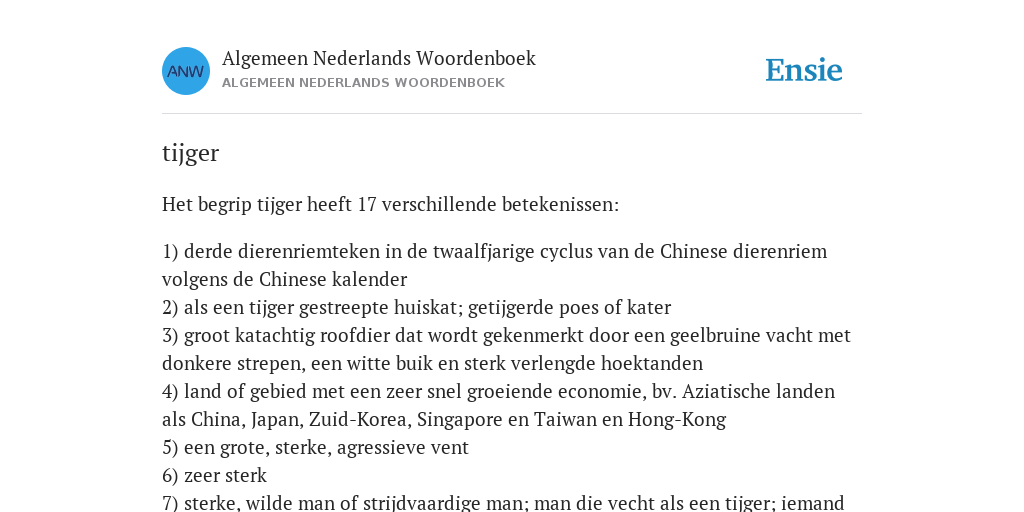 ANW

Algemeen Nederlands Woordenboek
ALGEMEEN NEDERLANDS WOORDENBOEK

Ensie

tijger

Het begrip tijger heeft 17 verschillende betekenissen:

1) derde dierenriemteken in de twaalfjarige cyclus van de Chinese dierenriem volgens de Chinese kalender
2) als een tijger gestreepte huiskat; getijgerde poes of kater
3) groot katachtig roofdier dat wordt gekenmerkt door een geelbruine vacht met donkere strepen, een witte buik en sterk verlengde hoektanden
4) land of gebied met een zeer snel groeiende economie, bv. Aziatische landen als China, Japan, Zuid-Korea, Singapore en Taiwan en Hong-Kong
5) een grote, sterke, agressieve vent
6) zeer sterk
7) sterke, wilde man of strijdvaardige man; man die vecht als een tijger; iemand